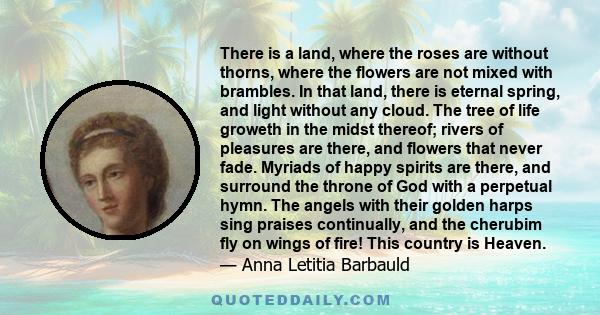 There is a land, where the roses are without thorns, where the flowers are not mixed with brambles. In that land, there is eternal spring, and light without any cloud. The tree of life groweth in the midst thereof; rivers of pleasures are there, and flowers that never fade. Myriads of happy spirits are there, and surround the throne of God with a perpetual hymn. The angels with their golden harps sing praises continually, and the cherubim fly on wings of fire! This country is Heaven.
— Anna Letitia Barbauld

QUOTEDDAILY.COM